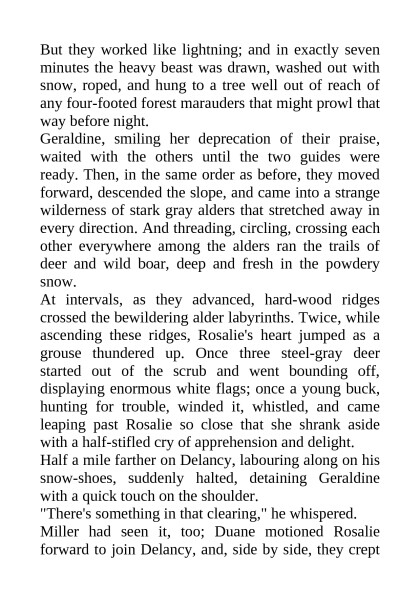 But they worked like lightning; and in exactly seven minutes the heavy beast was drawn, washed out with snow, roped, and hung to a tree well out of reach of any four-footed forest marauders that might prowl that way before night.

Geraldine, smiling her deprecation of their praise, waited with the others until the two guides were ready. Then, in the same order as before, they moved forward, descended the slope, and came into a strange wilderness of stark gray alders that stretched away in every direction. And threading, circling, crossing each other everywhere among the alders ran the trails of deer and wild boar, deep and fresh in the powdery snow.

At intervals, as they advanced, hard-wood ridges crossed the bewildering alder labyrinths. Twice, while ascending these ridges, Rosalie's heart jumped as a grouse thundered up. Once three steel-gray deer started out of the scrub and went bounding off, displaying enormous white flags; once a young buck, hunting for trouble, winded it, whistled, and came leaping past Rosalie so close that she shrank aside with a half-stifled cry of apprehension and delight.

Half a mile farther on Delancy, labouring along on his snow-shoes, suddenly halted, detaining Geraldine with a quick touch on the shoulder.

"There's something in that clearing," he whispered.

Miller had seen it, too; Duane motioned Rosalie forward to join Delancy, and, side by side, they crept